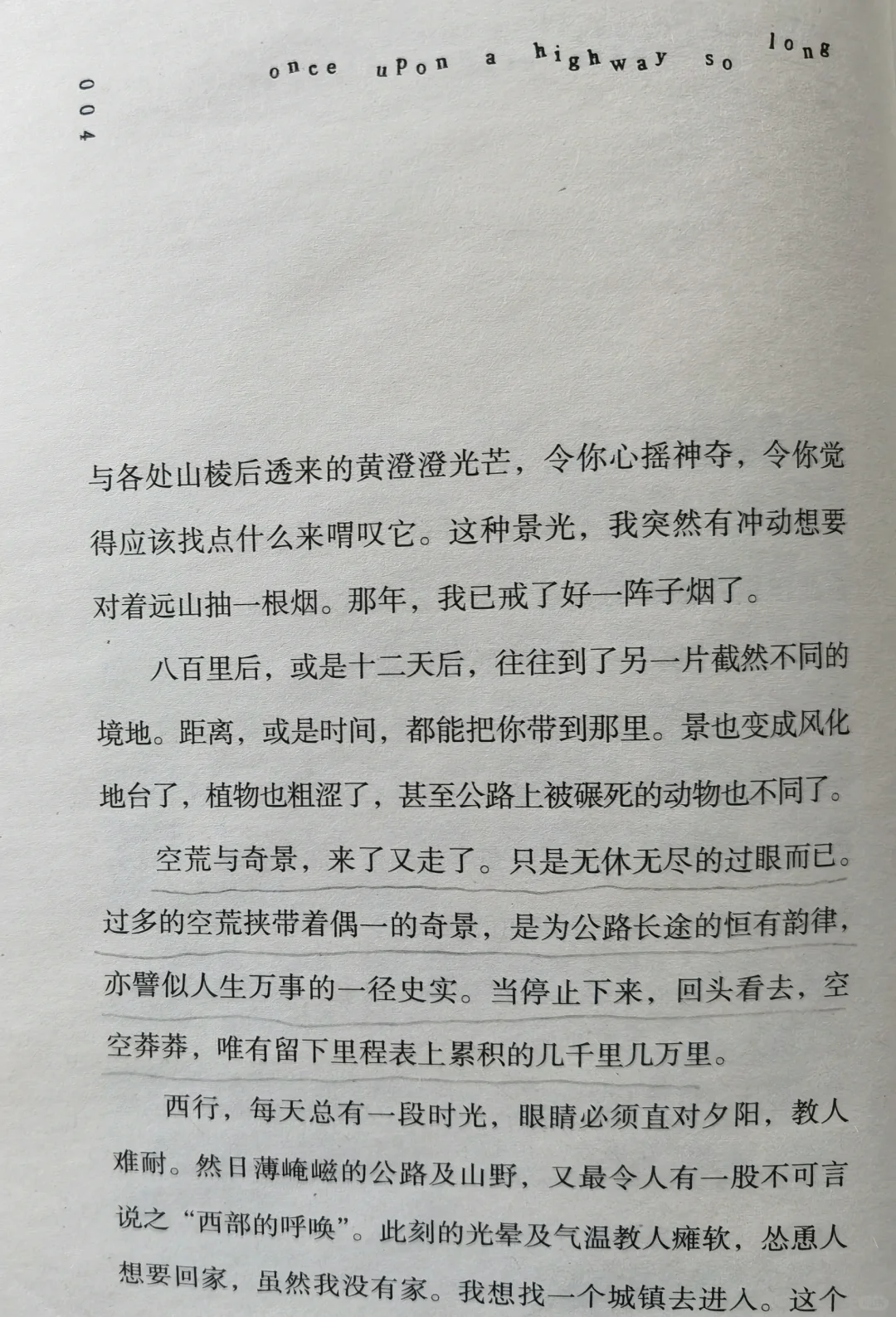 004

once upon a highway so long

与各处山棱后透来的黄澄澄光芒，令你心摇神夺，令你觉得应该找点什么来喟叹它。这种景光，我突然有冲动想要对着远山抽一根烟。那年，我已戒了好一阵子烟了。

八百里后，或是十二天后，往往到了另一片截然不同的境地。距离，或是时间，都能把你带到那里。景也变成风化地台了，植物也粗涩了，甚至公路上被碾死的动物也不同了。

空荒与奇景，来了又走了。只是无休无尽的过眼而已。过多的空荒挟带着偶一的奇景，是为公路长途的恒有韵律，亦譬似人生万事的一径史实。当停止下来，回头看去，空空莽莽，唯有留下里程表上累积的几千里几万里。

西行，每天总有一段时光，眼睛必须直对夕阳，教人难耐。然日薄崦嵫的公路及山野，又最令人有一股不可言说之“西部的呼唤”。此刻的光晕及气温教人瘫软，怂恿人想要回家，虽然我没有家。我想找一个城镇去进入。这个